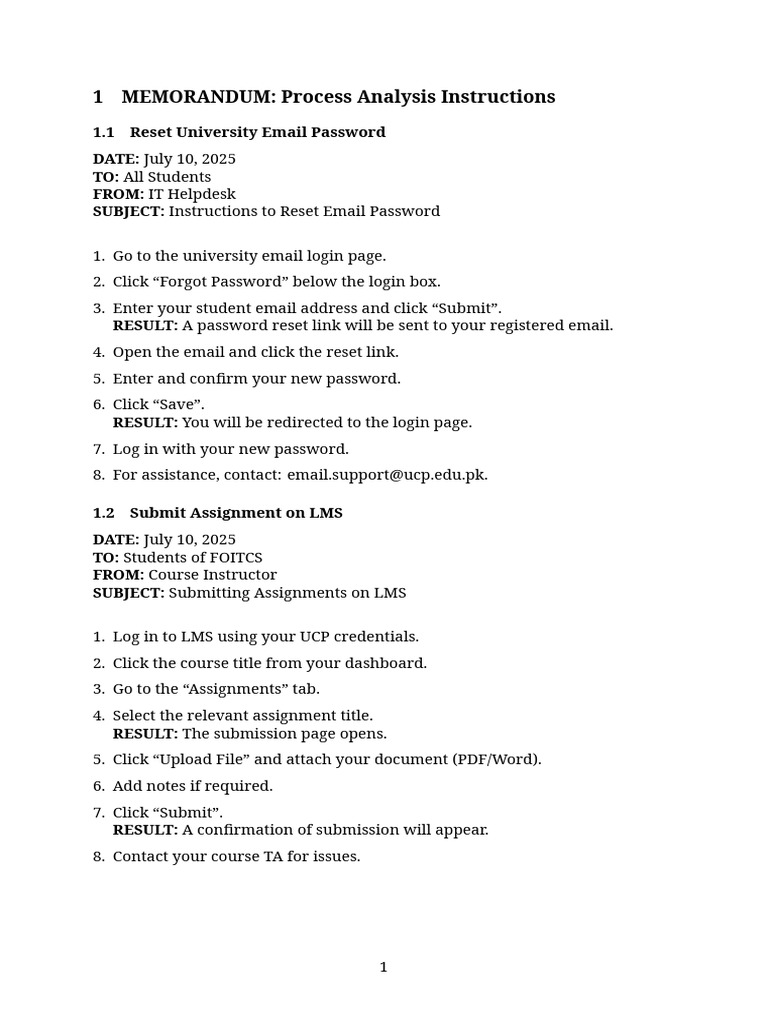 1 MEMORANDUM: Process Analysis Instructions

1.1 Reset University Email Password

DATE: July 10, 2025
TO: All Students
FROM: IT Helpdesk
SUBJECT: Instructions to Reset Email Password

1. Go to the university email login page.
2. Click “Forgot Password” below the login box.
3. Enter your student email address and click “Submit”.
RESULT: A password reset link will be sent to your registered email.
4. Open the email and click the reset link.
5. Enter and confirm your new password.
6. Click “Save”.
RESULT: You will be redirected to the login page.
7. Log in with your new password.
8. For assistance, contact: email.support@ucp.edu.pk.

1.2 Submit Assignment on LMS

DATE: July 10, 2025
TO: Students of FOITCS
FROM: Course Instructor
SUBJECT: Submitting Assignments on LMS

1. Log in to LMS using your UCP credentials.
2. Click the course title from your dashboard.
3. Go to the “Assignments” tab.
4. Select the relevant assignment title.
RESULT: The submission page opens.
5. Click “Upload File” and attach your document (PDF/Word).
6. Add notes if required.
7. Click “Submit”.
RESULT: A confirmation of submission will appear.
8. Contact your course TA for issues.

1